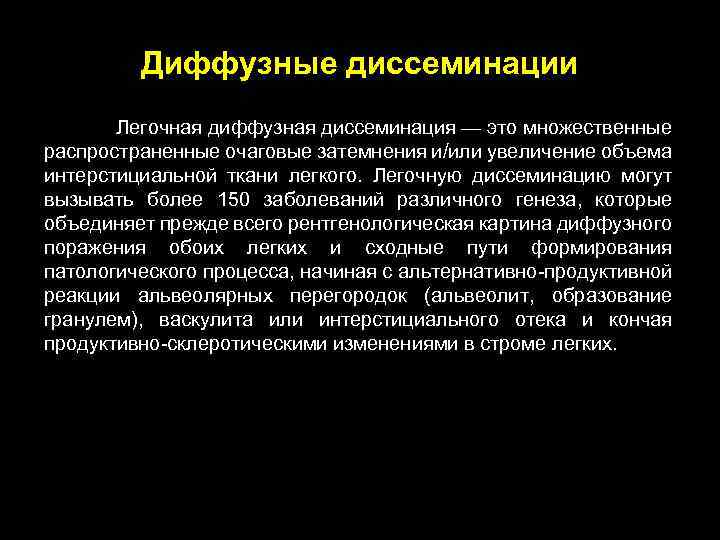 Диффузные диссеминации

Легочная диффузная диссеминация — это множественные распространенные очаговые затемнения и/или увеличение объема интерстициальной ткани легкого. Легочную диссеминацию могут вызывать более 150 заболеваний различного генеза, которые объединяет прежде всего рентгенологическая картина диффузного поражения обоих легких и сходные пути формирования патологического процесса, начиная с альтернативно-продуктивной реакции альвеолярных перегородок (альвеолит, образование гранулем), васкулита или интерстициального отека и кончая продуктивно-склеротическими изменениями в строме легких.